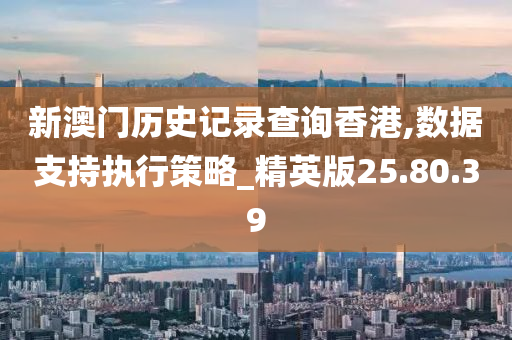 新澳门历史记录查询香港,数据支持执行策略_精英版25.80.39